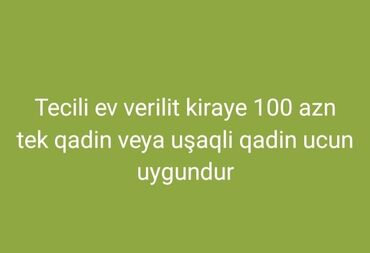 Tecili ev verilit kiraye 100 azn tek qadin veya uşaqli qadin ucun uygundur